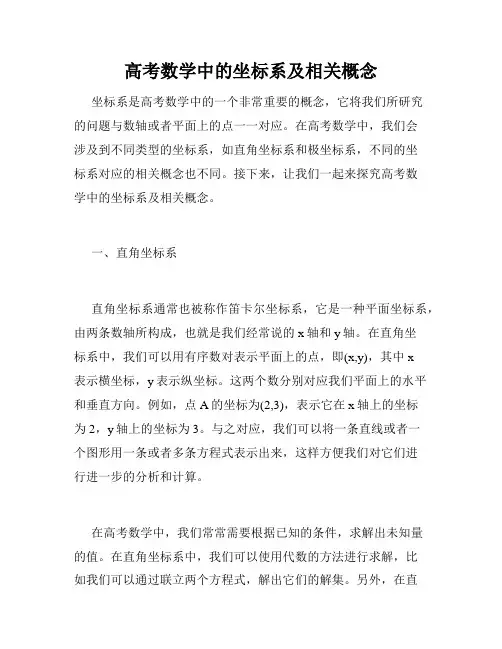 高考数学中的坐标系及相关概念

坐标系是高考数学中的一个非常重要的概念，它将我们所研究的问题与数轴或者平面上的点一一对应。在高考数学中，我们会涉及到不同类型的坐标系，如直角坐标系和极坐标系，不同的坐标系对应的相关概念也不同。接下来，让我们一起来探究高考数学中的坐标系及相关概念。

一、直角坐标系

直角坐标系通常也被称作笛卡尔坐标系，它是一种平面坐标系，由两条数轴所构成，也就是我们经常说的 x 轴和 y 轴。在直角坐标系中，我们可以用有序数对表示平面上的点，即(x,y)，其中 x 表示横坐标，y 表示纵坐标。这两个数分别对应我们平面上的水平和垂直方向。例如，点 A 的坐标为(2,3)，表示它在 x 轴上的坐标为 2，y 轴上的坐标为 3。与之对应，我们可以将一条直线或者一个图形用一条或者多条方程式表示出来，这样方便我们对它们进行进一步的分析和计算。

在高考数学中，我们常常需要根据已知的条件，求解出未知量的值。在直角坐标系中，我们可以使用代数的方法进行求解，比如我们可以通过联立两个方程式，解出它们的解集。另外，在直